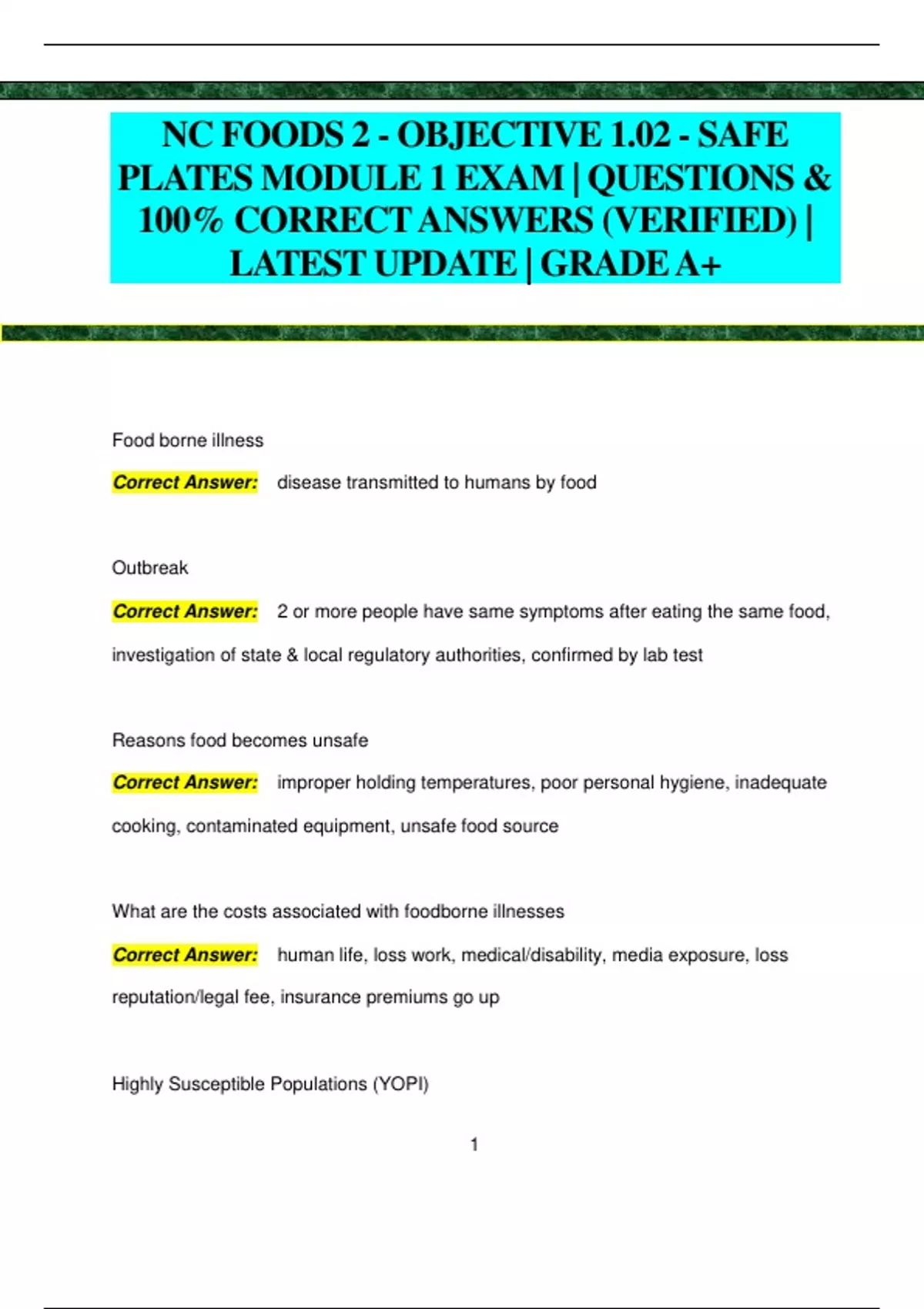 NC FOODS 2 - OBJECTIVE 1.02 - SAFE PLATES MODULE 1 EXAM | QUESTIONS & 100% CORRECT ANSWERS (VERIFIED) | LATEST UPDATE | GRADE A+

Food borne illness

Correct Answer: disease transmitted to humans by food

Outbreak

Correct Answer: 2 or more people have same symptoms after eating the same food, investigation of state & local regulatory authorities, confirmed by lab test

Reasons food becomes unsafe

Correct Answer: improper holding temperatures, poor personal hygiene, inadequate cooking, contaminated equipment, unsafe food source

What are the costs associated with foodborne illnesses

Correct Answer: human life, loss work, medical/disability, media exposure, loss reputation/legal fee, insurance premiums go up

Highly Susceptible Populations (YOPI)

1